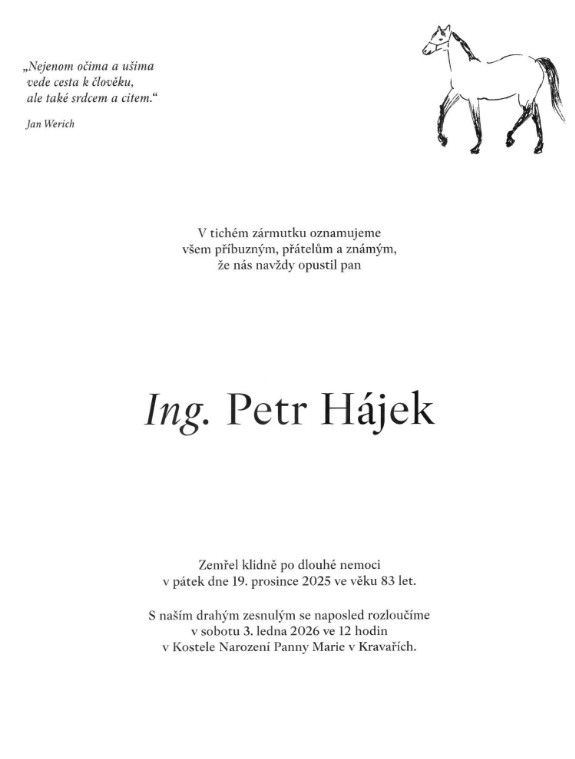 „Nejenom očima a ušima vede cesta k člověku, ale také srdcem a citem.“

Jan Werich

V tichém zármutku oznamujeme všem příbuzným, přátelům a známým, že nás navždy opustil pan

Ing. Petr Hájek

Zemřel klidně po dlouhé nemoci v pátek dne 19. prosince 2025 ve věku 83 let.

S naším drahým zesnulým se naposled rozloučíme v sobotu 3. ledna 2026 ve 12 hodin v Kostele Narození Panny Marie v Kravařích.